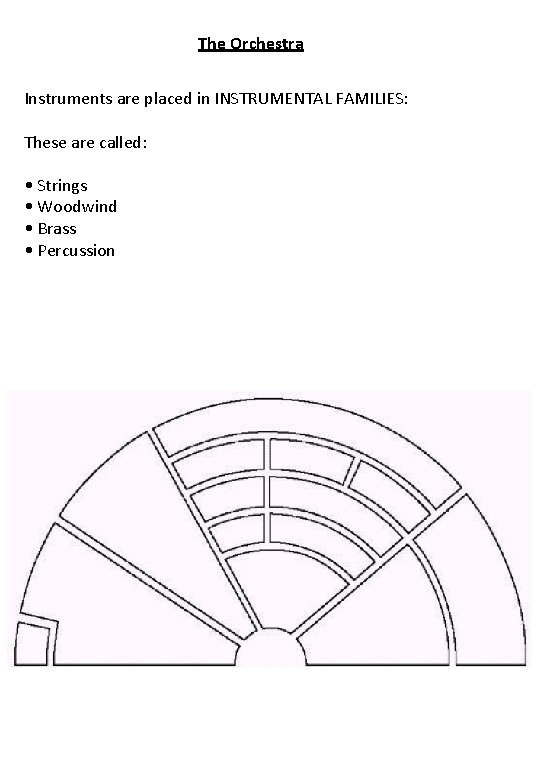 The Orchestra

Instruments are placed in INSTRUMENTAL FAMILIES:

These are called:

• Strings
• Woodwind
• Brass
• Percussion